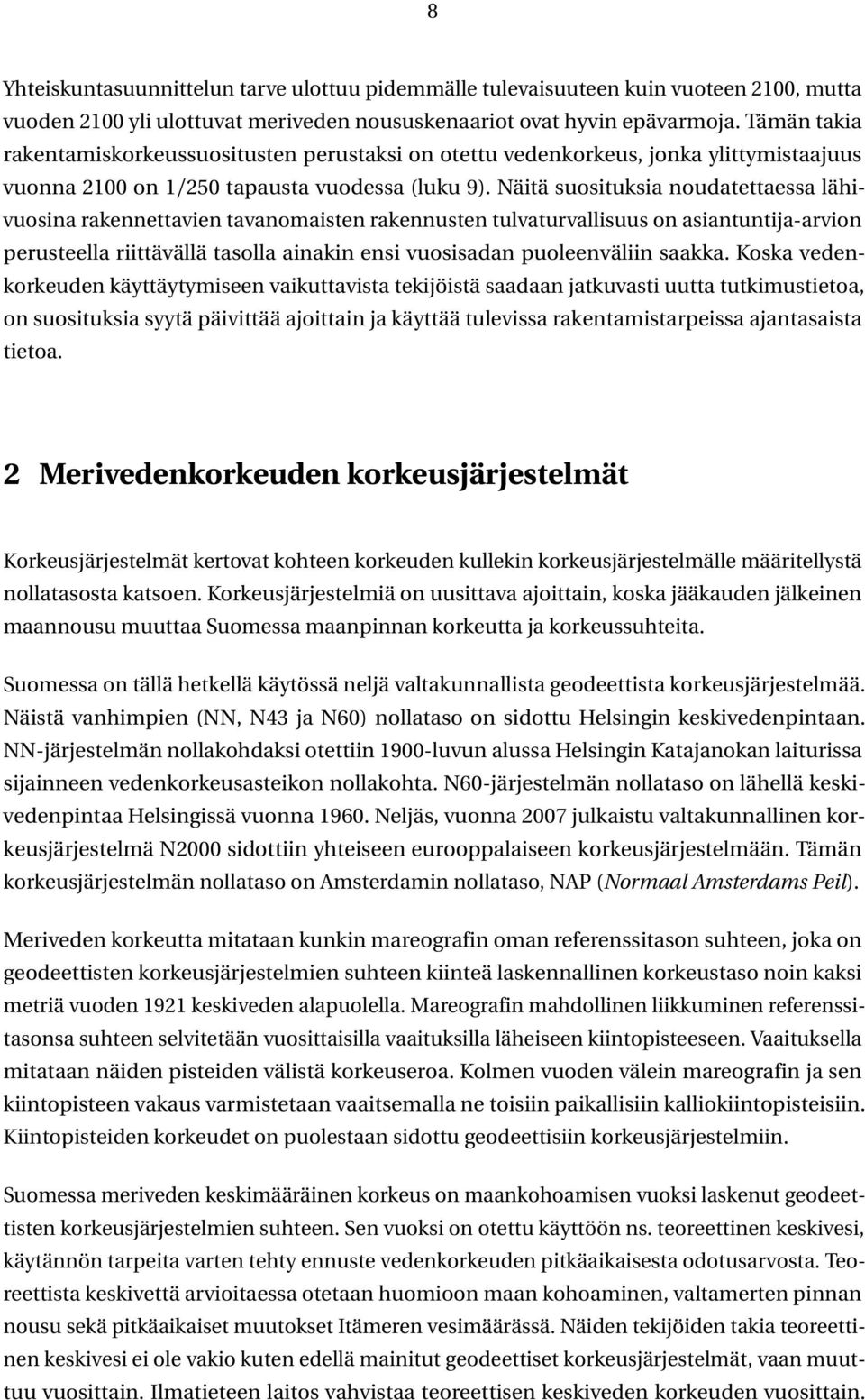 8

Yhteiskuntasuunnittelun tarve ulottuu pidemmälle tulevaisuuteen kuin vuoteen 2100, mutta vuoden 2100 yli ulottuvat meriveden noususkenaariot ovat hyvin epävarmoja. Tämän takia rakentamiskorkeussuositusten perustaksi on otettu vedenkorkeus, jonka ylittymistaajuus vuonna 2100 on 1/250 tapausta vuodessa (luku 9). Näitä suosituksia noudatettaessa lähivuosina rakennettavien tavanomaisten rakennusten tulvaturvallisuus on asiantuntija-arvion perusteella riittävällä tasolla ainakin ensi vuosisadan puoleenväliin saakka. Koska vedenkorkeuden käyttäytymiseen vaikuttavista tekijöistä saadaan jatkuvasti uutta tutkimustietoa, on suosituksia syytä päivittää ajoittain ja käyttää tulevissa rakentamistarpeissa ajantasaista tietoa.

2 Merivedenkorkeuden korkeusjärjestelmät

Korkeusjärjestelmät kertovat kohteen korkeuden kullekin korkeusjärjestelmälle määritellystä nollatasosta katsoen. Korkeusjärjestelmiä on uusittava ajoittain, koska jääkauden jälkeinen maannousu muuttaa Suomessa maanpinnan korkeutta ja korkeussuhteita.

Suomessa on tällä hetkellä käytössä neljä valtakunnallista geodeettista korkeusjärjestelmää. Näistä vanhimpien (NN, N43 ja N60) nollataso on sidottu Helsingin keskivedenpintaan. NN-järjestelmän nollakohdaksi otettiin 1900-luvun alussa Helsingin Katajanokan laiturissa sijainneen vedenkorkeusasteikon nollakohta. N60-järjestelmän nollataso on lähellä keskivedenpintaa Helsingissä vuonna 1960. Neljäs, vuonna 2007 julkaistu valtakunnallinen korkeusjärjestelmä N2000 sidottiin yhteiseen eurooppalaiseen korkeusjärjestelmään. Tämän korkeusjärjestelmän nollataso on Amsterdamin nollataso, NAP (Normaal Amsterdams Peil).

Meriveden korkeutta mitataan kunkin mareografin oman referenssitason suhteen, joka on geodeettisten korkeusjärjestelmien suhteen kiinteä laskennallinen korkeustaso noin kaksi metriä vuoden 1921 keskiveden alapuolella. Mareografin mahdollinen liikkuminen referenssitasonsa suhteen selvitetään vuosittaisilla vaaituksilla läheiseen kiintopisteeseen. Vaaituksella mitataan näiden pisteiden välistä korkeuseroa. Kolmen vuoden välein mareografin ja sen kiintopisteen vakaus varmistetaan vaaitsemalla ne toisiin paikallisiin kalliokiintopisteisiin. Kiintopisteiden korkeudet on puolestaan sidottu geodeettisiin korkeusjärjestelmiin.

Suomessa meriveden keskimääräinen korkeus on maankohoamisen vuoksi laskenut geodeettisten korkeusjärjestelmien suhteen. Sen vuoksi on otettu käyttöön ns. teoreettinen keskivesi, käytännön tarpeita varten tehty ennuste vedenkorkeuden pitkäaikaisesta odotusarvosta. Teoreettista keskivettä arvioitaessa otetaan huomioon maan kohoaminen, valtamerten pinnan nousu sekä pitkäaikaiset muutokset Itämeren vesimäärässä. Näiden tekijöiden takia teoreettinen keskivesi ei ole vakio kuten edellä mainitut geodeettiset korkeusjärjestelmät, vaan muuttuu vuosittain. Ilmatieteen laitos vahvistaa teoreettisen keskiveden korkeuden vuosittain.